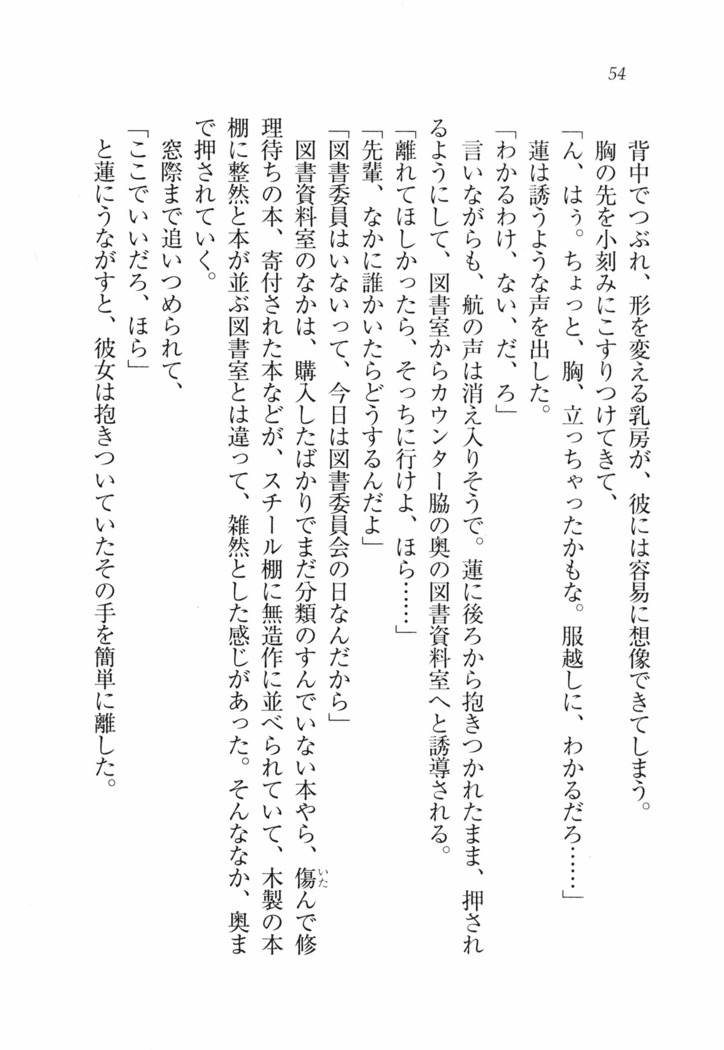 54

背中でつぶれ、形を変える乳房が、彼には容易に想像できてしまう。

胸の先を小刻みにこすりつけてきて、

「ん、はぅ。ちょっと、胸、立っちゃったかもな。服越しに、わかるだろ……」

蓮は誘うような声を出した。

「わかるわけ、ない、だ、ろ」

言いながらも、航の声は消え入りそうで。蓮に後ろから抱きつかれたまま、押されるようにして、図書室からカウンター脇の奥の図書資料室へと誘導される。

「離れてほしかったら、そっちに行けよ、ほら……」

「先輩、なかに誰かいたらどうするんだよ」

「図書委員はいないって、今日は図書委員会の日なんだから」

図書資料室のなかは、購入したばかりでまだ分類のすんでいない本やら、傷んで修理待ちの本、寄付された本などが、スチール棚に無造作に並べられていて、木製の本棚に整然と本が並ぶ図書室とは違って、雑然とした感じがあった。そんななか、奥まで押されていく。

窓際まで追いつめられて、

「ここでいいだろ、ほら」

と蓮にうながすと、彼女は抱きついていたその手を簡単に離した。